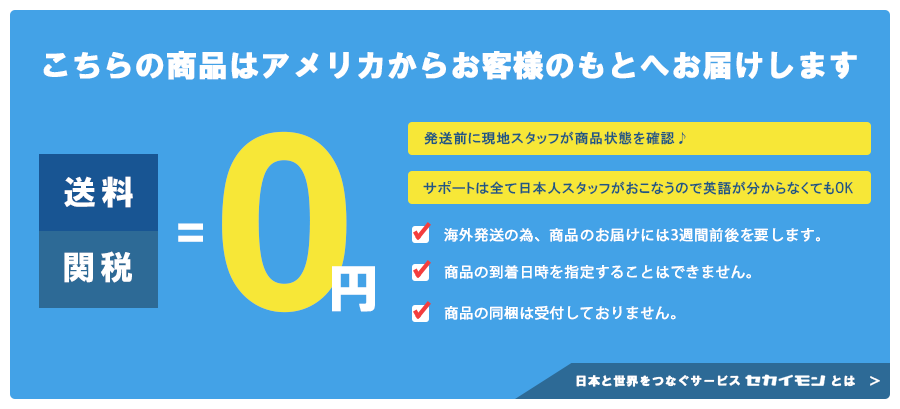 こちらの商品はアメリカからお客様のもとへお届けします

送料

関税

= 0円

発送前に現地スタッフが商品状態を確認♪

サポートは全て日本人スタッフがおこなうので英語が分からなくてもOK

海外発送の為、商品のお届けには3週間前後を要します。

商品の到着日時を指定することはできません。

商品の同梱は受付しておりません。

日本と世界をつなぐサービス セカイモン とは >